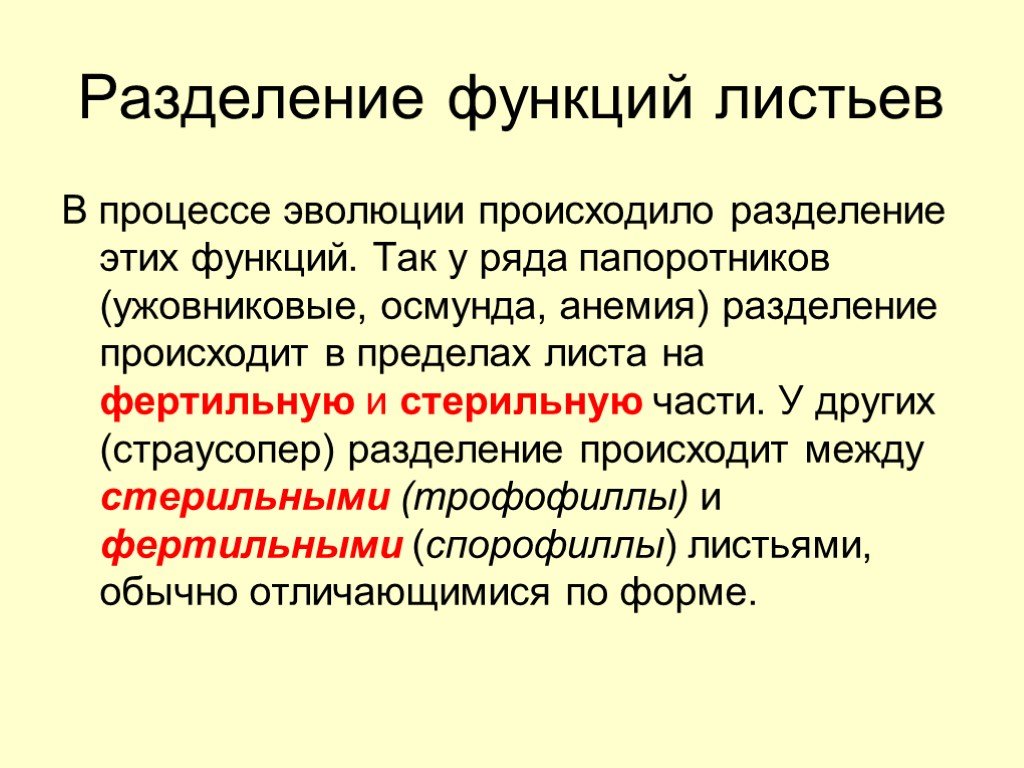 Разделение функций листьев

В процессе эволюции происходило разделение этих функций. Так у ряда папоротников (ужовниковые, осмунда, анемия) разделение происходит в пределах листа на фертильную и стерильную части. У других (страусопер) разделение происходит между стерильными (трофофиллы) и фертильными (спорофиллы) листьями, обычно отличающимися по форме.